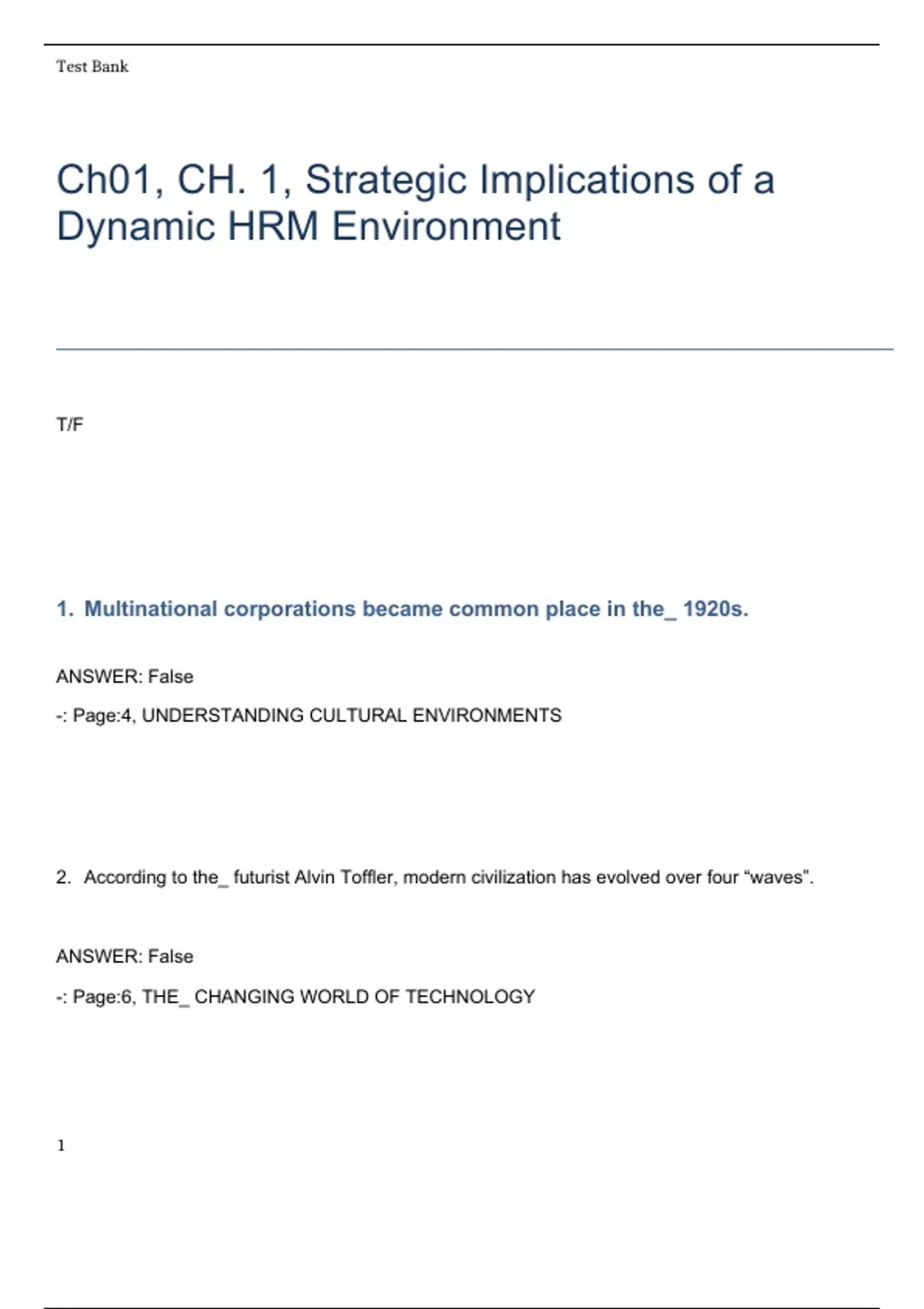 Test Bank

Ch01, CH. 1, Strategic Implications of a Dynamic HRM Environment

T/F

1. Multinational corporations became common place in the_ 1920s.

ANSWER: False

-: Page:4, UNDERSTANDING CULTURAL ENVIRONMENTS

2. According to the_ futurist Alvin Toffler, modern civilization has evolved over four “waves".

ANSWER: False

-: Page:6, THE_ CHANGING WORLD OF TECHNOLOGY

1